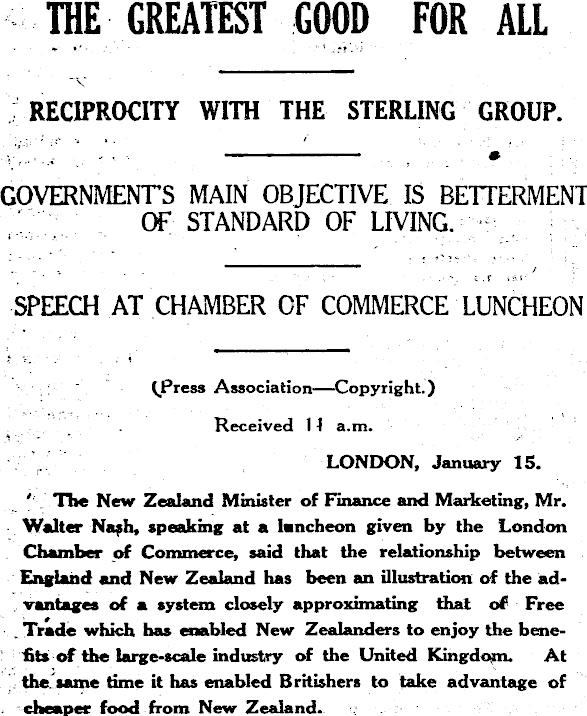 THE GREATEST GOOD FOR ALL

RECIPROCITY WITH THE STERLING GROUP.

GOVERNMENT'S MAIN OBJECTIVE IS BETTERMENT OF STANDARD OF LIVING.

SPEECH AT CHAMBER OF COMMERCE LUNCHEON

(Press Association—Copyright.)

Received 11 a.m.

LONDON, January 15.

The New Zealand Minister of Finance and Marketing, Mr. Walter Nash, speaking at a luncheon given by the London Chamber of Commerce, said that the relationship between England and New Zealand has been an illustration of the advantages of a system closely approximating that of Free Trade which has enabled New Zealanders to enjoy the benefits of the large-scale industry of the United Kingdom. At the same time it has enabled Britishers to take advantage of cheaper food from New Zealand.